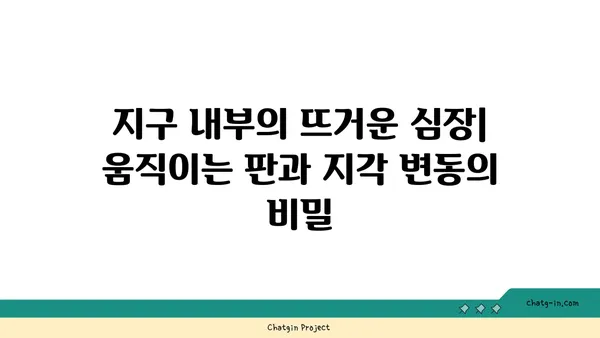 지구 내부의 뜨거운 심장| 움직이는 판과 지각 변동의 비밀

chatg-in.com

Chatgin Project